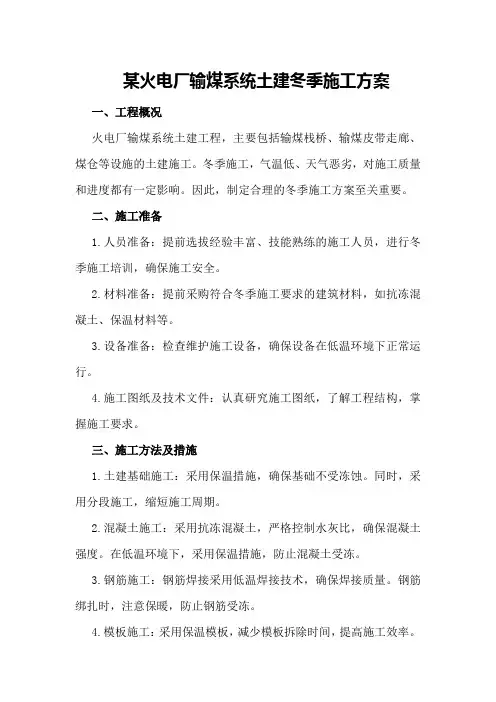 某火电厂输煤系统土建冬季施工方案

一、工程概况

火电厂输煤系统土建工程，主要包括输煤栈桥、输煤皮带走廊、煤仓等设施的土建施工。冬季施工，气温低、天气恶劣，对施工质量和进度都有一定影响。因此，制定合理的冬季施工方案至关重要。

二、施工准备

1.人员准备：提前选拔经验丰富、技能熟练的施工人员，进行冬季施工培训，确保施工安全。

2.材料准备：提前采购符合冬季施工要求的建筑材料，如抗冻混凝土、保温材料等。

3.设备准备：检查维护施工设备，确保设备在低温环境下正常运行。

4.施工图纸及技术文件：认真研究施工图纸，了解工程结构，掌握施工要求。

三、施工方法及措施

1.土建基础施工：采用保温措施，确保基础不受冻蚀。同时，采用分段施工，缩短施工周期。

2.混凝土施工：采用抗冻混凝土，严格控制水灰比，确保混凝土强度。在低温环境下，采用保温措施，防止混凝土受冻。

3.钢筋施工：钢筋焊接采用低温焊接技术，确保焊接质量。钢筋绑扎时，注意保暖，防止钢筋受冻。

4.模板施工：采用保温模板，减少模板拆除时间，提高施工效率。